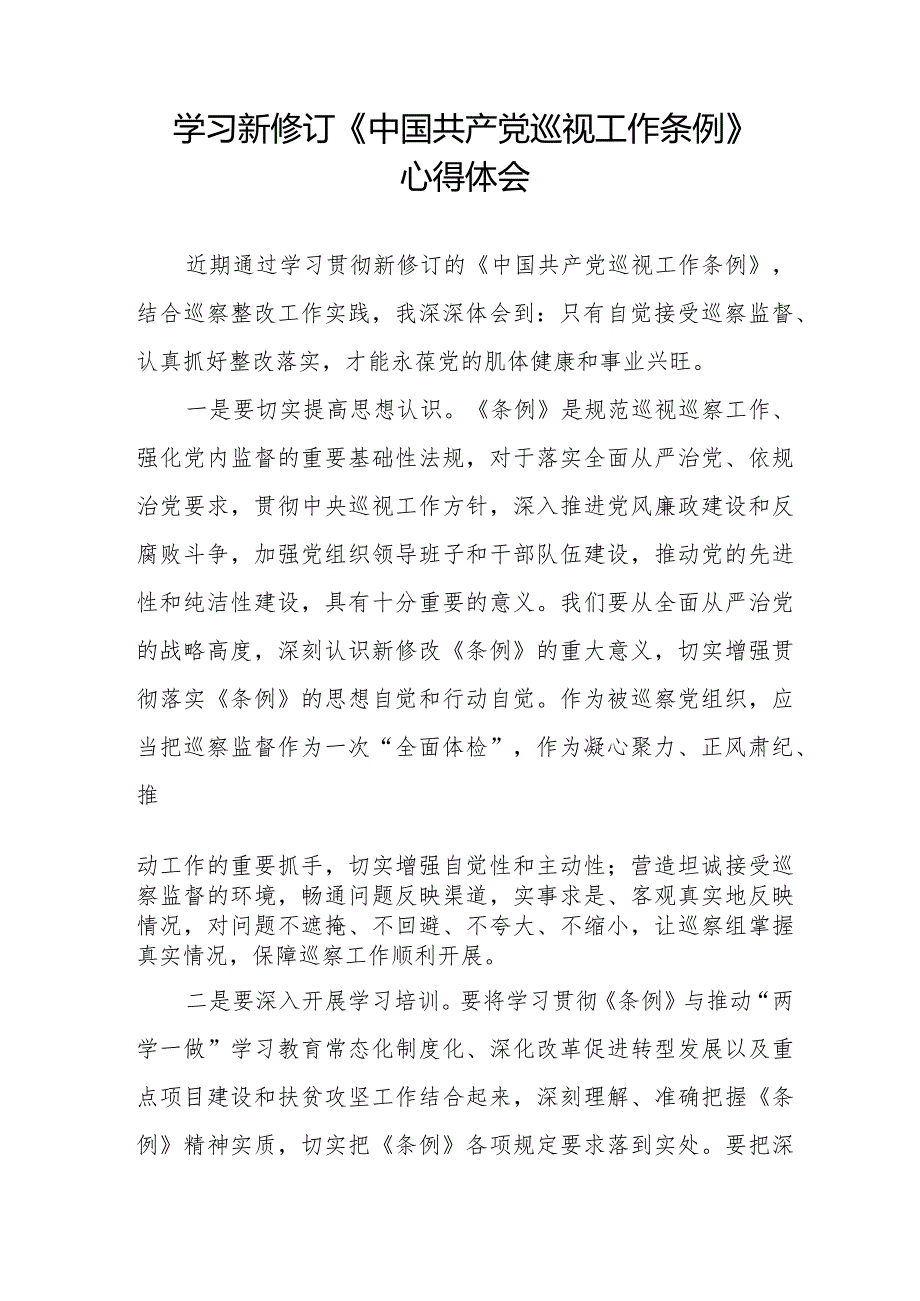 学习新修订《中国共产党巡视工作条例》心得体会

近期通过学习贯彻新修订的《中国共产党巡视工作条例》，结合巡察整改工作实践，我深深体会到：只有自觉接受巡察监督、认真抓好整改落实，才能永葆党的肌体健康和事业兴旺。

一是要切实提高思想认识。《条例》是规范巡视巡察工作、强化党内监督的重要基础性法规，对于落实全面从严治党、依规治党要求，贯彻中央巡视工作方针，深入推进党风廉政建设和反腐败斗争，加强党组织领导班子和干部队伍建设，推动党的先进性和纯洁性建设，具有十分重要的意义。我们要从全面从严治党的战略高度，深刻认识新修改《条例》的重大意义，切实增强贯彻落实《条例》的思想自觉和行动自觉。作为被巡察党组织，应当把巡察监督作为一次“全面体检”，作为凝心聚力、正风肃纪、推

动工作的重要抓手，切实增强自觉性和主动性；营造坦诚接受巡察监督的环境，畅通问题反映渠道，实事求是、客观真实地反映情况，对问题不遮掩、不回避、不夸大、不缩小，让巡察组掌握真实情况，保障巡察工作顺利开展。

二是要深入开展学习培训。要将学习贯彻《条例》与推动“两学一做”学习教育常态化制度化、深化改革促进转型发展以及重点项目建设和扶贫攻坚工作结合起来，深刻理解、准确把握《条例》精神实质，切实把《条例》各项规定要求落到实处。要把深